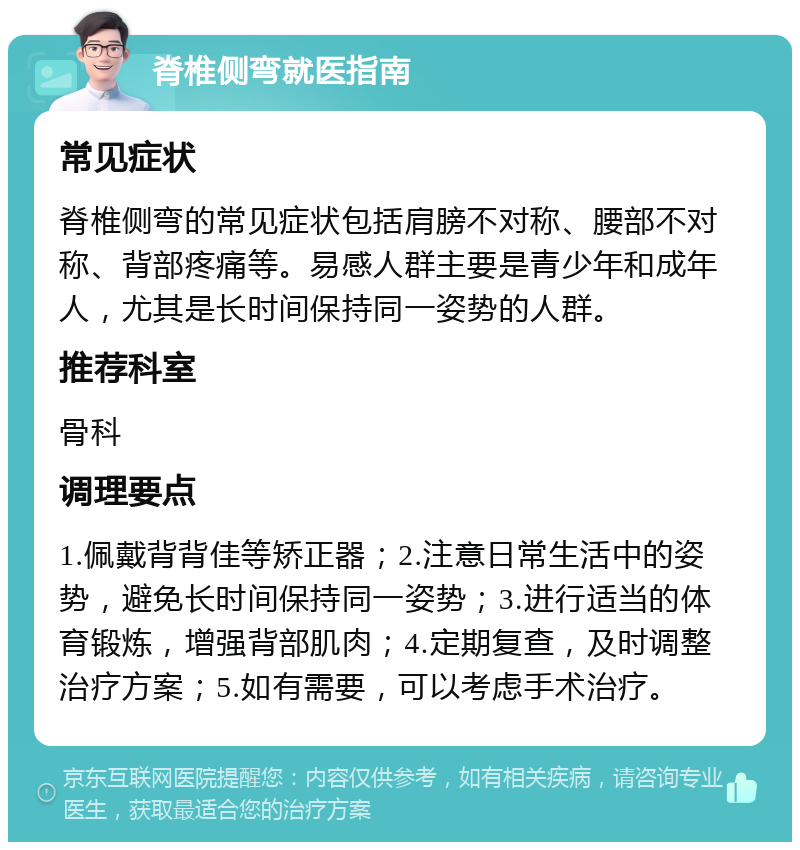 脊椎侧弯就医指南

常见症状

脊椎侧弯的常见症状包括肩膀不对称、腰部不对称、背部疼痛等。易感人群主要是青少年和成年人，尤其是长时间保持同一姿势的人群。

推荐科室

骨科

调理要点

1.佩戴背背佳等矫正器；2.注意日常生活中的姿势，避免长时间保持同一姿势；3.进行适当的体育锻炼，增强背部肌肉；4.定期复查，及时调整治疗方案；5.如有需要，可以考虑手术治疗。

京东互联网医院提醒您：内容仅供参考，如有相关疾病，请咨询专业医生，获取最适合您的治疗方案